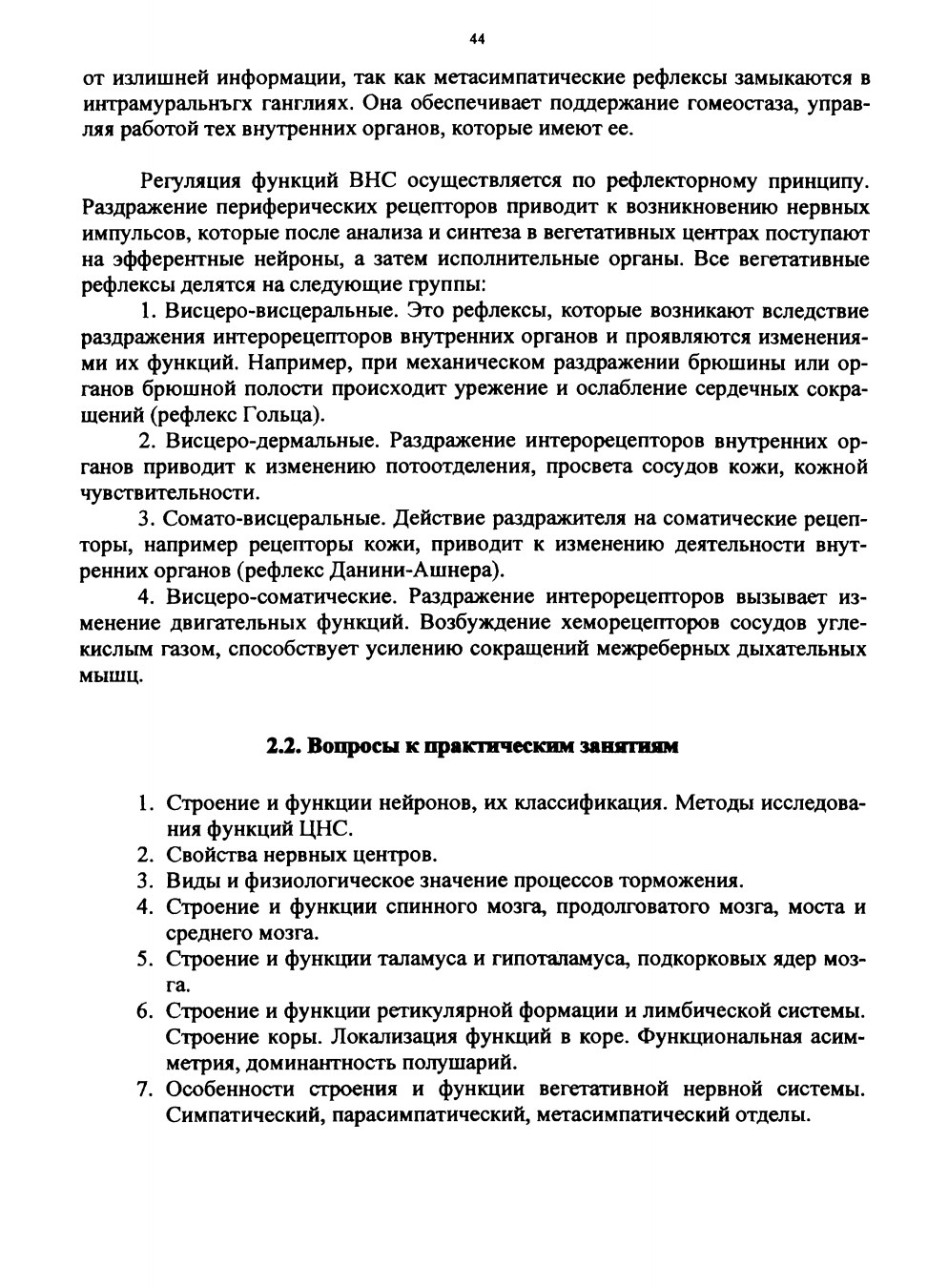 44

от излишней информации, так как метасимпатические рефлексы замыкаются в интрамуральнъгх ганглиях. Она обеспечивает поддержание гомеостаза, управляя работой тех внутренних органов, которые имеют ее.

Регуляция функций ВНС осуществляется по рефлекторному принципу. Раздражение периферических рецепторов приводит к возникновению нервных импульсов, которые после анализа и синтеза в вегетативных центрах поступают на эфферентные нейроны, а затем исполнительные органы. Все вегетативные рефлексы делятся на следующие группы:

1. Висцеро-висцеральные. Это рефлексы, которые возникают вследствие раздражения интерорецепторов внутренних органов и проявляются изменениями их функций. Например, при механическом раздражении брюшины или органов брюшной полости происходит урежение и ослабление сердечных сокращений (рефлекс Гольца).

2. Висцеро-дермальные. Раздражение интерорецепторов внутренних органов приводит к изменению потоотделения, просвета сосудов кожи, кожной чувствительности.

3. Сомато-висцеральные. Действие раздражителя на соматические рецепторы, например рецепторы кожи, приводит к изменению деятельности внутренних органов (рефлекс Данини-Ашнера).

4. Висцеро-соматические. Раздражение интерорецепторов вызывает изменение двигательных функций. Возбуждение хеморецепторов сосудов углекислым газом, способствует усилению сокращений межреберных дыхательных мышц.

2.2. Вопросы к практическим занятиям

1. Строение и функции нейронов, их классификация. Методы исследования функций ЦНС.
2. Свойства нервных центров.
3. Виды и физиологическое значение процессов торможения.
4. Строение и функции спинного мозга, продолговатого мозга, моста и среднего мозга.
5. Строение и функции таламуса и гипоталамуса, подкорковых ядер мозга.
6. Строение и функции ретикулярной формации и лимбической системы. Строение коры. Локализация функций в коре. Функциональная асимметрия, доминантность полушарий.
7. Особенности строения и функции вегетативной нервной системы. Симпатический, парасимпатический, метасимпатический отделы.